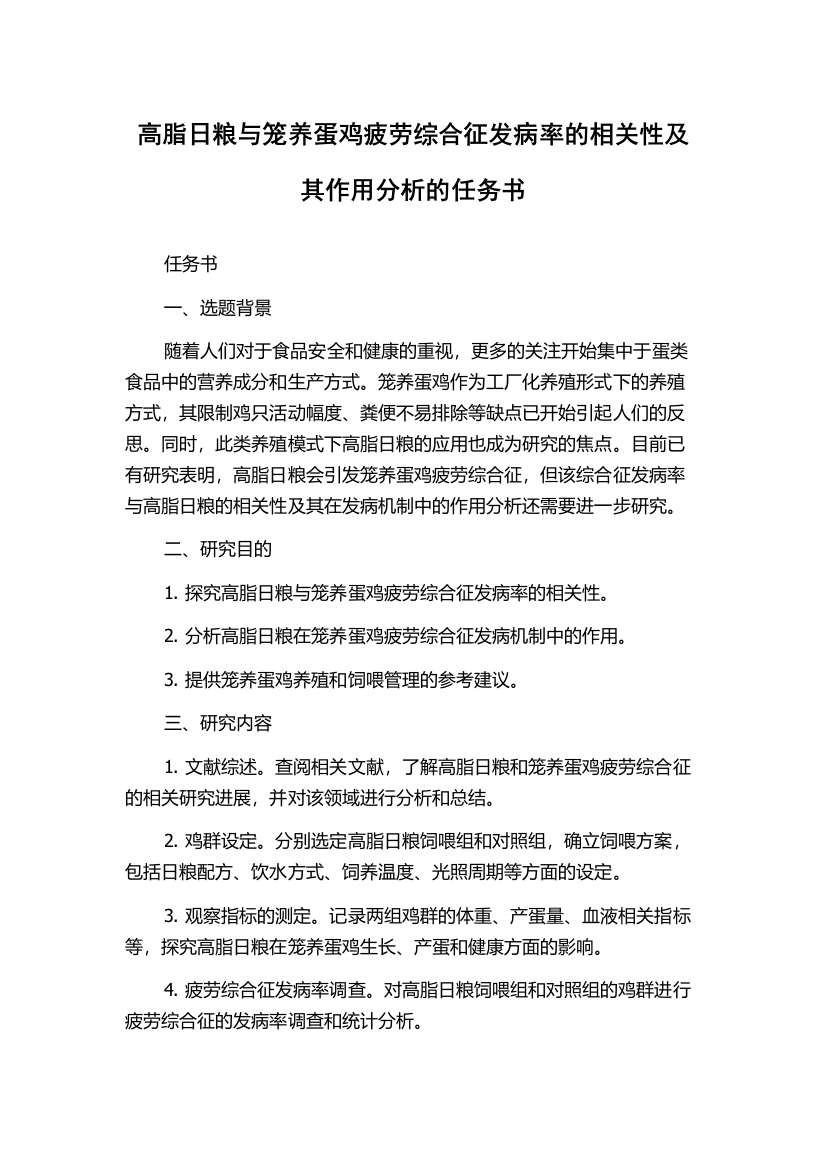 高脂日粮与笼养蛋鸡疲劳综合征发病率的相关性及其作用分析的任务书

任务书

一、选题背景

随着人们对于食品安全和健康的重视，更多的关注开始集中于蛋类食品中的营养成分和生产方式。笼养蛋鸡作为工厂化养殖形式下的养殖方式，其限制鸡只活动幅度、粪便不易排除等缺点已开始引起人们的反思。同时，此类养殖模式下高脂日粮的应用也成为研究的焦点。目前已有研究表明，高脂日粮会引发笼养蛋鸡疲劳综合征，但该综合征发病率与高脂日粮的相关性及其在发病机制中的作用分析还需要进一步研究。

二、研究目的

1. 探究高脂日粮与笼养蛋鸡疲劳综合征发病率的相关性。

2. 分析高脂日粮在笼养蛋鸡疲劳综合征发病机制中的作用。

3. 提供笼养蛋鸡养殖和饲喂管理的参考建议。

三、研究内容

1. 文献综述。查阅相关文献，了解高脂日粮和笼养蛋鸡疲劳综合征的相关研究进展，并对该领域进行分析和总结。

2. 鸡群设定。分别选定高脂日粮饲喂组和对照组，确立饲喂方案，包括日粮配方、饮水方式、饲养温度、光照周期等方面的设定。

3. 观察指标的测定。记录两组鸡群的体重、产蛋量、血液相关指标等，探究高脂日粮在笼养蛋鸡生长、产蛋和健康方面的影响。

4. 疲劳综合征发病率调查。对高脂日粮饲喂组和对照组的鸡群进行疲劳综合征的发病率调查和统计分析。